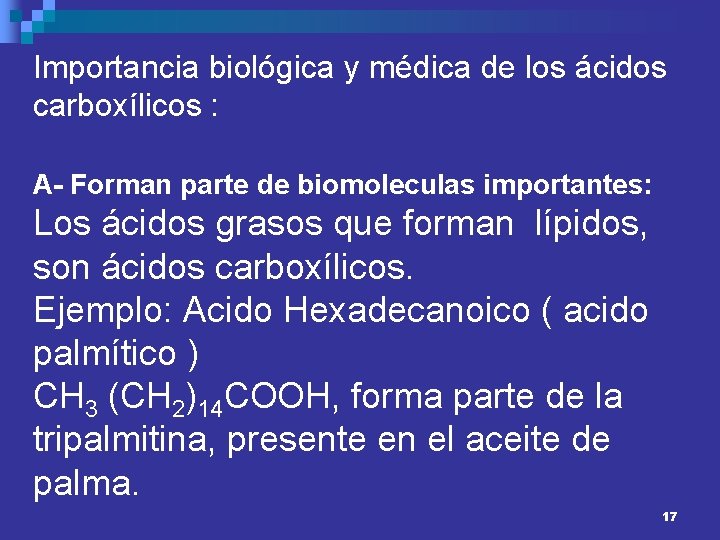 Importancia biológica y médica de los ácidos carboxílicos :

A- Forman parte de biomoleculas importantes:

Los ácidos grasos que forman lípidos, son ácidos carboxílicos.

Ejemplo: Acido Hexadecanoico ( acido palmítico )

$CH_3 (CH_2)_{14}COOH$, forma parte de la tripalmitina, presente en el aceite de palma.

17